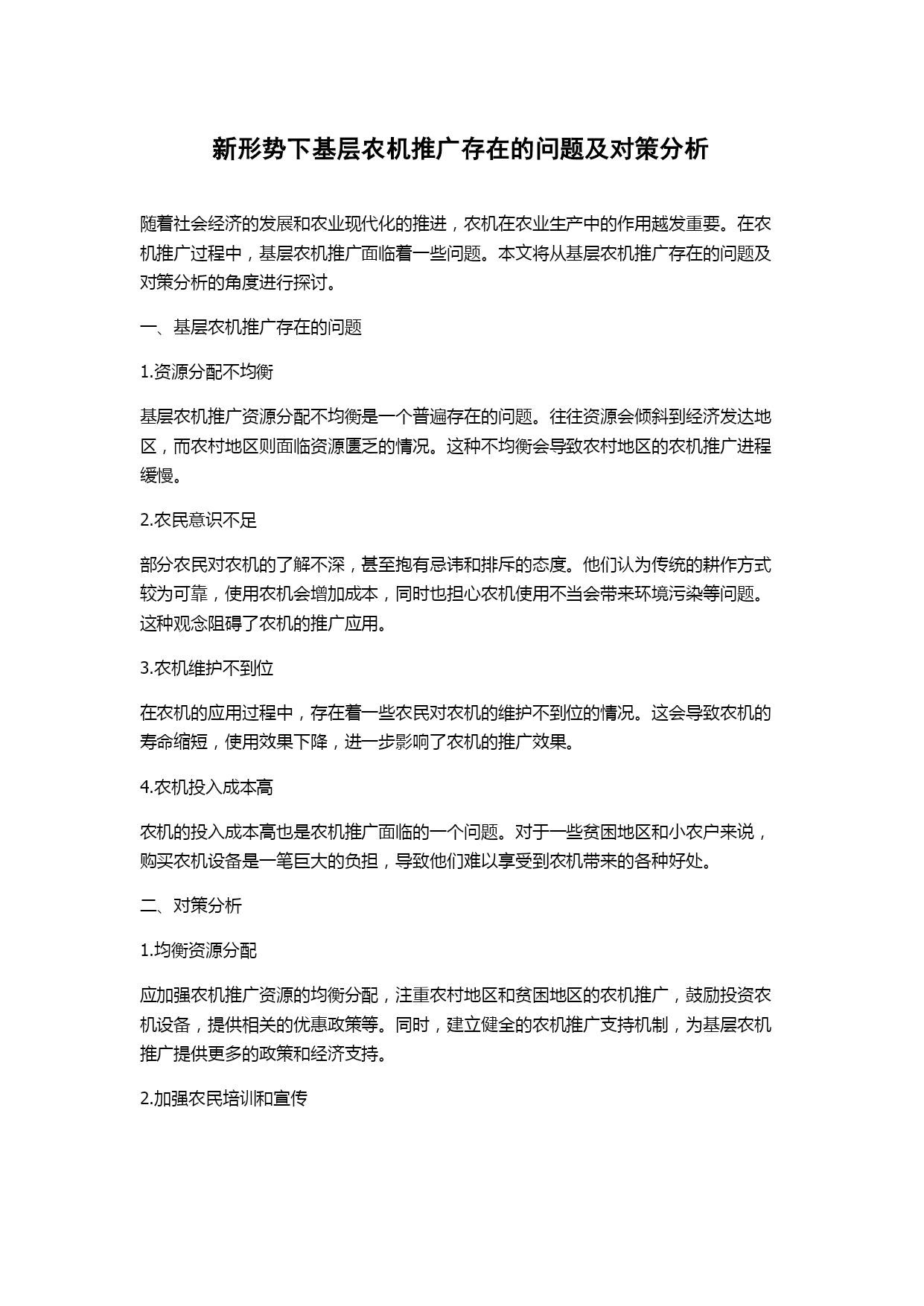 新形势下基层农机推广存在的问题及对策分析

随着社会经济的发展和农业现代化的推进，农机在农业生产中的作用越发重要。在农机推广过程中，基层农机推广面临着一些问题。本文将从基层农机推广存在的问题及对策分析的角度进行探讨。

一、基层农机推广存在的问题

1.资源分配不均衡

基层农机推广资源分配不均衡是一个普遍存在的问题。往往资源会倾斜到经济发达地区，而农村地区则面临资源匮乏的情况。这种不均衡会导致农村地区的农机推广进程缓慢。

2.农民意识不足

部分农民对农机的了解不深，甚至抱有忌讳和排斥的态度。他们认为传统的耕作方式较为可靠，使用农机会增加成本，同时也担心农机使用不当会带来环境污染等问题。这种观念阻碍了农机的推广应用。

3.农机维护不到位

在农机的应用过程中，存在着一些农民对农机的维护不到位的情况。这会导致农机的寿命缩短，使用效果下降，进一步影响了农机的推广效果。

4.农机投入成本高

农机的投入成本高也是农机推广面临的一个问题。对于一些贫困地区和小农户来说，购买农机设备是一笔巨大的负担，导致他们难以享受到农机带来的各种好处。

二、对策分析

1.均衡资源分配

应加强农机推广资源的均衡分配，注重农村地区和贫困地区的农机推广，鼓励投资农机设备，提供相关的优惠政策等。同时，建立健全的农机推广支持机制，为基层农机推广提供更多的政策和经济支持。

2.加强农民培训和宣传